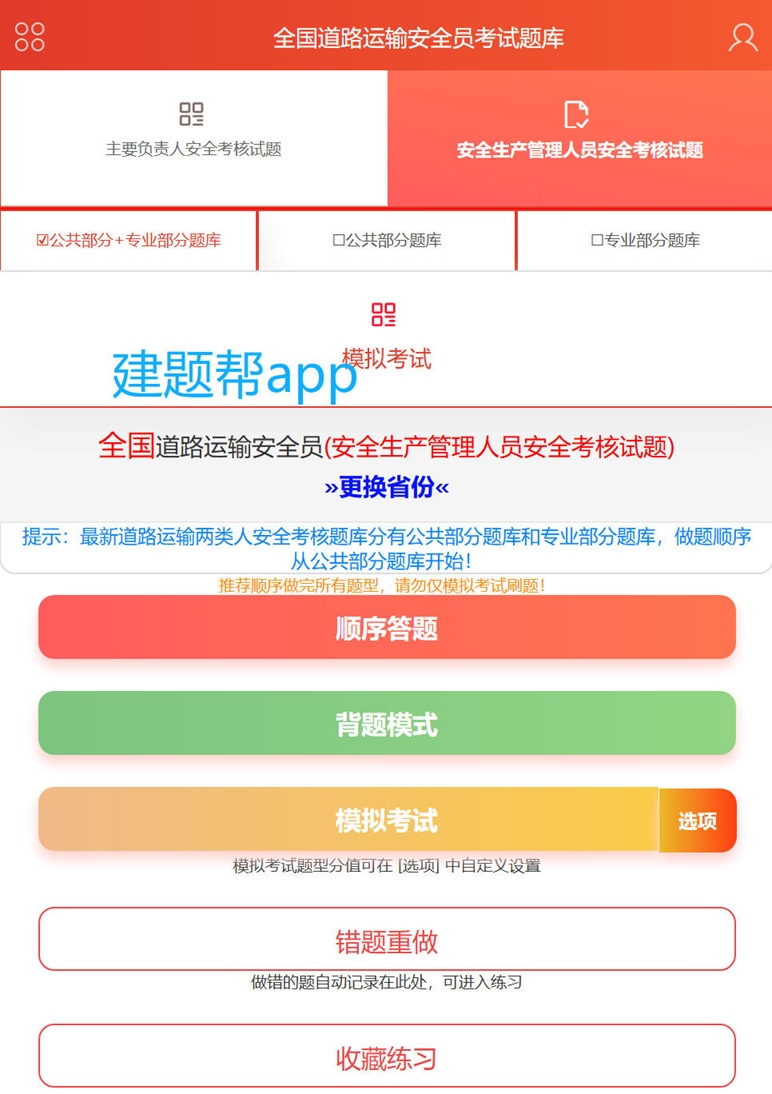 全国道路运输安全员考试题库

主要负责人安全考核试题

安全生产管理人员安全考核试题

☑公共部分+专业部分题库

☐公共部分题库

☐专业部分题库

模拟考试

建题帮app

全国道路运输安全员(安全生产管理人员安全考核试题)

»更换省份«

提示：最新道路运输两类人安全考核题库分有公共部分题库和专业部分题库，做题顺序从公共部分题库开始！

推荐顺序做完所有题型，请勿仅模拟考试刷题！

顺序答题

背题模式

模拟考试

选项

模拟考试题型分值可在 [选项] 中自定义设置

错题重做

做错的题自动记录在此处，可进入练习

收藏练习